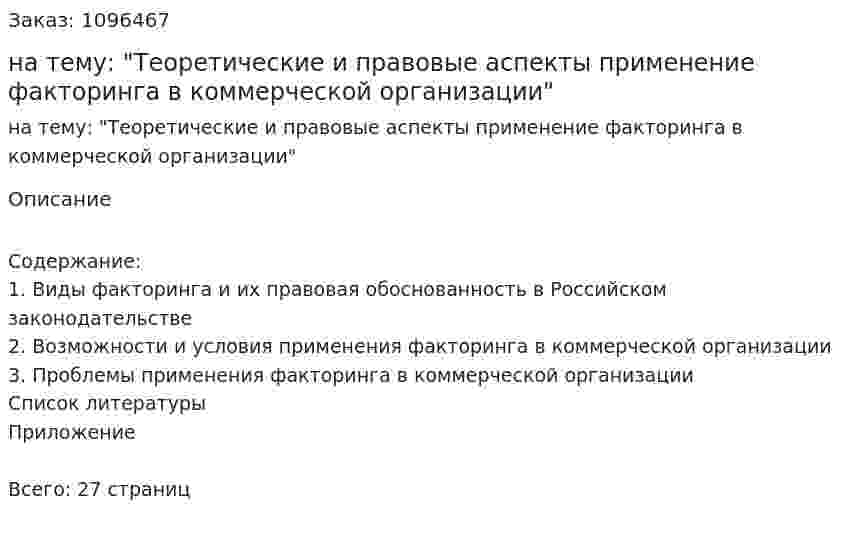 Заказ: 1096467

на тему: "Теоретические и правовые аспекты применение факторинга в коммерческой организации"

на тему: "Теоретические и правовые аспекты применение факторинга в коммерческой организации"

Описание

Содержание:
1. Виды факторинга и их правовая обоснованность в Российском законодательстве
2. Возможности и условия применения факторинга в коммерческой организации
3. Проблемы применения факторинга в коммерческой организации
Список литературы
Приложение

Всего: 27 страниц